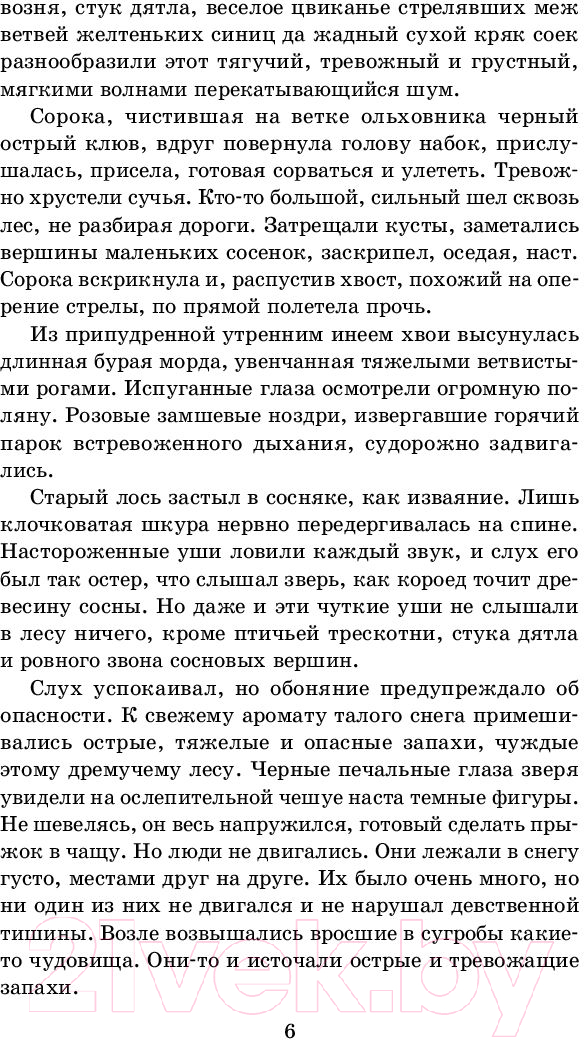 возня, стук дятла, веселое цвиканье стрелявших меж ветвей желтеньких синиц да жадный сухой кряк соек разнообразили этот тягучий, тревожный и грустный, мягкими волнами перекатывающийся шум.

Сорока, чистившая на ветке ольховника черный острый клюв, вдруг повернула голову набок, прислушалась, присела, готовая сорваться и улететь. Тревожно хрустели сучья. Кто-то большой, сильный шел сквозь лес, не разбирая дороги. Затрещали кусты, заметались вершины маленьких сосенок, заскрипел, оседая, наст. Сорока вскрикнула и, распустив хвост, похожий на оперение стрелы, по прямой полетела прочь.

Из припудренной утренним инеем хвои высунулась длинная бурая морда, увенчанная тяжелыми ветвистыми рогами. Испуганные глаза осмотрели огромную поляну. Розовые замшевые ноздри, извергавшие горячий парок встревоженного дыхания, судорожно задвигались.

Старый лось застыл в сосняке, как изваяние. Лишь клочковатая шкура нервно передергивалась на спине. Настороженные уши ловили каждый звук, и слух его был так остер, что слышал зверь, как короед точит древесину сосны. Но даже и эти чуткие уши не слышали в лесу ничего, кроме птичьей трескотни, стука дятла и ровного звона сосновых вершин.

Слух успокаивал, но обоняние предупреждало об опасности. К свежему аромату талого снега примешивались острые, тяжелые и опасные запахи, чуждые этому дремучему лесу. Черные печальные глаза зверя увидели на ослепительной чешуе наста темные фигуры. Не шевелясь, он весь напружился, готовый сделать прыжок в чащу. Но люди не двигались. Они лежали в снегу густо, местами друг на друге. Их было очень много, но ни один из них не двигался и не нарушал девственной тишины. Возле возвышались вросшие в сугробы какие-то чудовища. Они-то и источали острые и тревожащие запахи.

6

21vek.by